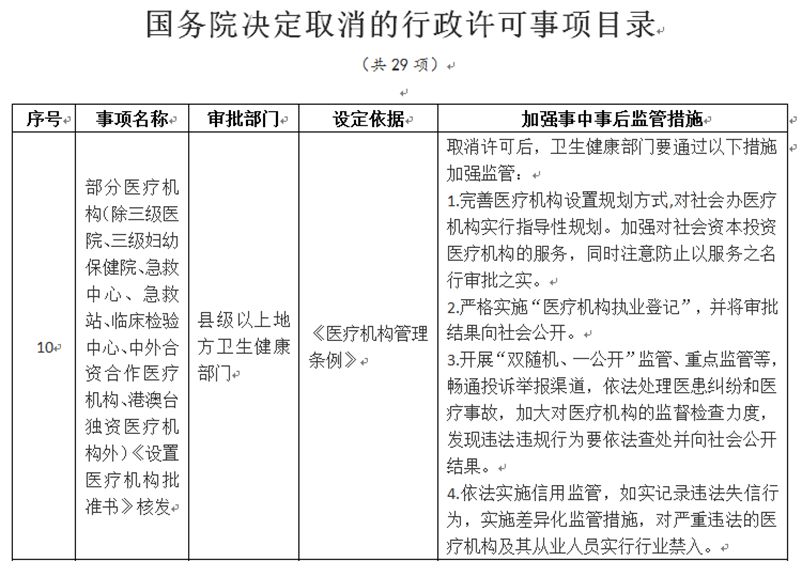 国务院决定取消的行政许可事项目录

（共 29 项）

| 序号 | 事项名称 | 审批部门 | 设定依据 | 加强事中事后监管措施 |
|---|---|---|---|---|
| 10 | 部分医疗机构（除三级医院、三级妇幼保健院、急救中心、急救站、临床检验中心、中外合资合作医疗机构、港澳台独资医疗机构外）《设置医疗机构批准书》核发 | 县级以上地方卫生健康部门 | 《医疗机构管理条例》 | 取消许可后，卫生健康部门要通过以下措施加强监管：<br>1.完善医疗机构设置规划方式，对社会办医疗机构实行指导性规划。加强对社会资本投资医疗机构的服务，同时注意防止以服务之名行审批之实。<br>2.严格实施“医疗机构执业登记”，并将审批结果向社会公开。<br>3.开展“双随机、一公开”监管、重点监管等，畅通投诉举报渠道，依法处理医患纠纷和医疗事故，加大对医疗机构的监督检查力度，发现违法违规行为要依法查处并向社会公开结果。<br>4.依法实施信用监管，如实记录违法失信行为，实施差异化监管措施，对严重违法的医疗机构及其从业人员实行行业禁入。 |